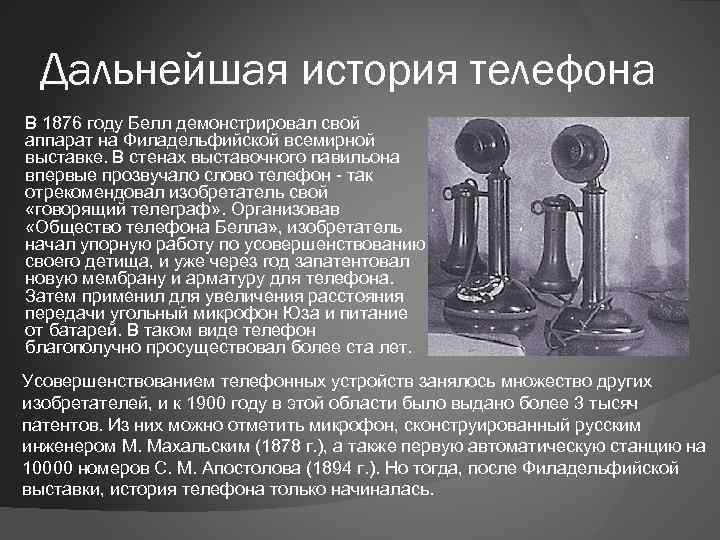 Дальнейшая история телефона

В 1876 году Белл демонстрировал свой аппарат на Филадельфийской всемирной выставке. В стенах выставочного павильона впервые прозвучало слово телефон - так отрекомендовал изобретатель свой «говорящий телеграф». Организовав «Общество телефона Белла», изобретатель начал упорную работу по усовершенствованию своего детища, и уже через год запатентовал новую мембрану и арматуру для телефона. Затем применил для увеличения расстояния передачи угольный микрофон Юза и питание от батарей. В таком виде телефон благополучно просуществовал более ста лет.

Усовершенствованием телефонных устройств занялось множество других изобретателей, и к 1900 году в этой области было выдано более 3 тысяч патентов. Из них можно отметить микрофон, сконструированный русским инженером М. Махальским (1878 г.), а также первую автоматическую станцию на 10000 номеров С. М. Апостолова (1894 г.). Но тогда, после Филадельфийской выставки, история телефона только начиналась.